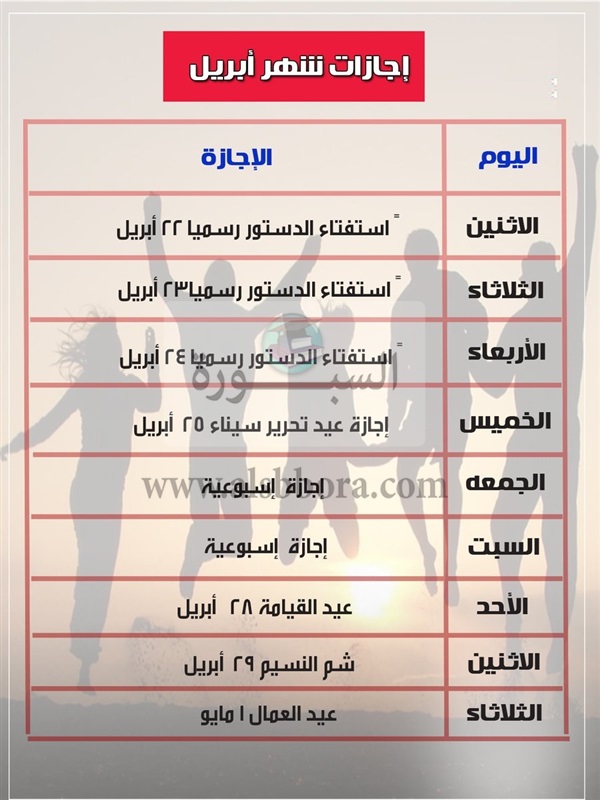 إجازات شهر أبريل

| اليوم | الإجازة |
|---|---|
| الاثنين | استفتاء الدستور رسميا ٢٢ أبريل |
| الثلاثاء | استفتاء الدستور رسميا٢٣ أبريل |
| الأربعاء | استفتاء الدستور رسميا ٢٤ أبريل |
| الخميس | إجازة عيد تحرير سيناء ٢٥ أبريل |
| الجمعه | إجازة إسبوعية |
| السبت | إجازة إسبوعية |
| الأحد | عيد القيامة ٢٨ أبريل |
| الاثنين | شم النسيم ٢٩ أبريل |
| الثلاثاء | عيد العمال ١ مايو |

السبورة
www.alsbbora.com